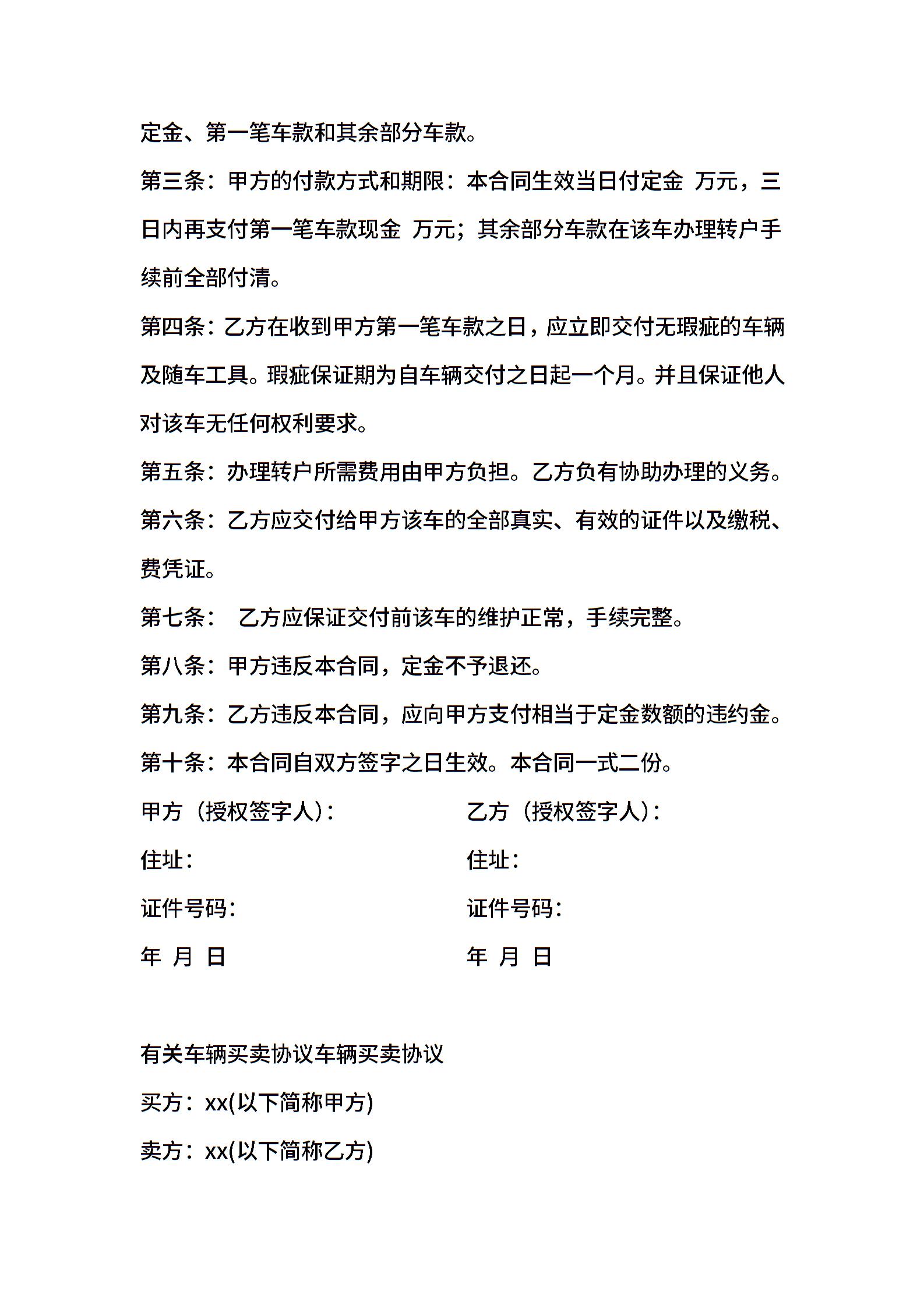 定金、第一笔车款和其余部分车款。

第三条：甲方的付款方式和期限：本合同生效当日付定金 万元，三日内再支付第一笔车款现金 万元；其余部分车款在该车办理转户手续前全部付清。

第四条：乙方在收到甲方第一笔车款之日，应立即交付无瑕疵的车辆及随车工具。瑕疵保证期为自车辆交付之日起一个月。并且保证他人对该车无任何权利要求。

第五条：办理转户所需费用由甲方负担。乙方负有协助办理的义务。

第六条：乙方应交付给甲方该车的全部真实、有效的证件以及缴税、费凭证。

第七条： 乙方应保证交付前该车的维护正常，手续完整。

第八条：甲方违反本合同，定金不予退还。

第九条：乙方违反本合同，应向甲方支付相当于定金数额的违约金。

第十条：本合同自双方签字之日生效。本合同一式二份。

甲方（授权签字人）：

住址：

证件号码：

年 月 日

乙方（授权签字人）：

住址：

证件号码：

年 月 日

有关车辆买卖协议车辆买卖协议

买方：xx(以下简称甲方)

卖方：xx(以下简称乙方)